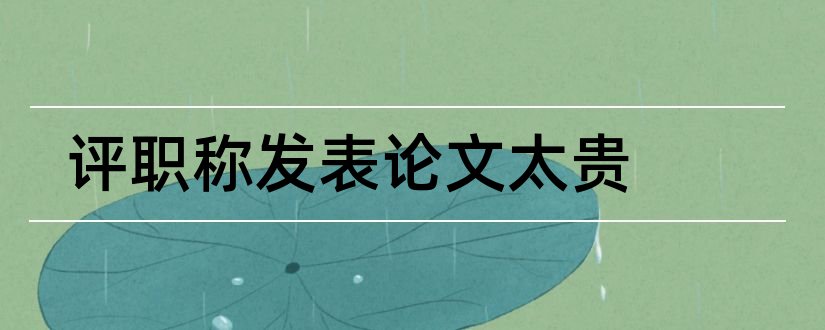 评职称发表论文太贵